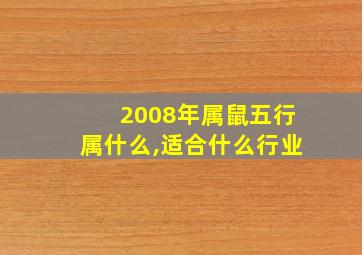 2008年属鼠五行属什么,适合什么行业